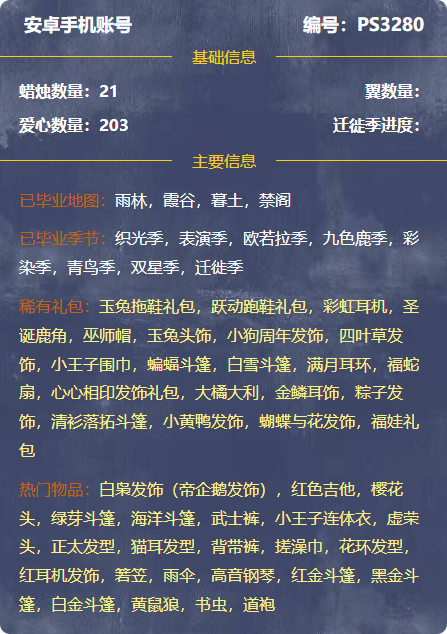 安卓手机账号

编号：PS3280

基础信息

蜡烛数量：21

翼数量：

爱心数量：203

迁徙季进度：

主要信息

已毕业地图：雨林，霞谷，暮土，禁阁

已毕业季节：织光季，表演季，欧若拉季，九色鹿季，彩染季，青鸟季，双星季，迁徙季

稀有礼包：玉兔拖鞋礼包，跃动跑鞋礼包，彩虹耳机，圣诞鹿角，巫师帽，玉兔头饰，小狗周年发饰，四叶草发饰，小王子围巾，蝙蝠斗篷，白雪斗篷，满月耳环，福蛇扇，心心相印发饰礼包，大橘大利，金鳞耳饰，粽子发饰，清衫落拓斗篷，小黄鸭发饰，蝴蝶与花发饰，福娃礼包

热门物品：白枭发饰（帝企鹅发饰），红色吉他，樱花头，绿芽斗篷，海洋斗篷，武士裤，小王子连体衣，虚荣头，正太发型，猫耳发型，背带裤，搓澡巾，花环发型，红耳机发饰，箬笠，雨伞，高音钢琴，红金斗篷，黑金斗篷，白金斗篷，黄鼠狼，书虫，道袍